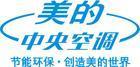 美的
中央空调
节能环保·创造美的世界